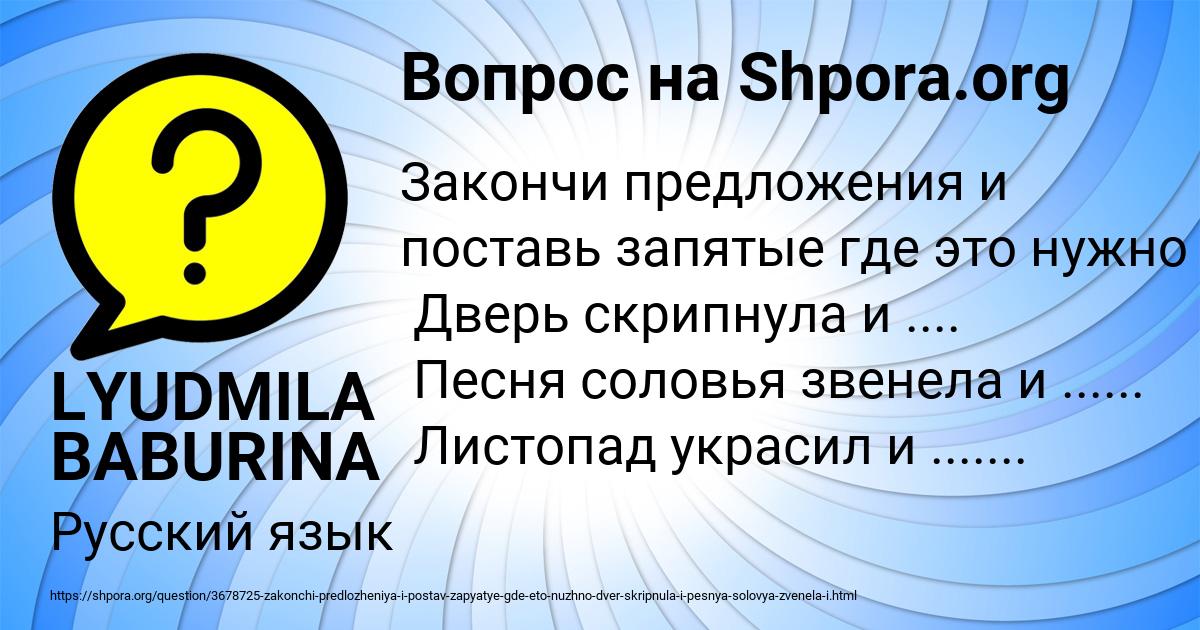 Вопрос на Shpora.org

Закончи предложения и поставь запятые где это нужно
Дверь скрипнула и ....
Песня соловья звенела и ......
Листопад украсил и .......

LYUDMILA BABURINA

Русский язык

https://shpora.org/question/3678725-zakonchi-predlozheniya-i-postav-zapyatye-gde-eto-nuzhno-dver-skripnula-i-pesnya-solovya-zvenela-i.html